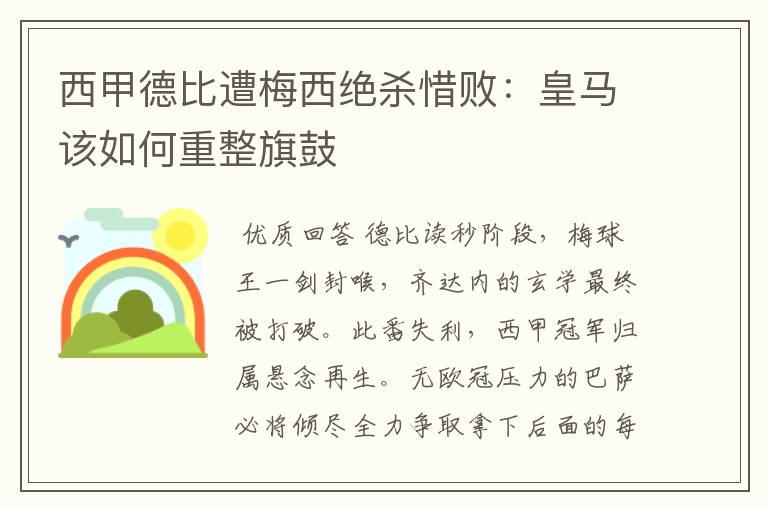 西甲德比遭梅西绝杀惜败：皇马该如何重整旗鼓

优质回答 德比读秒阶段，梅球王一剑封喉，齐达内的玄学最终被打破。此番失利，西甲冠军归属悬念再生。无欧冠压力的巴萨必将倾尽全力争取拿下后面的每